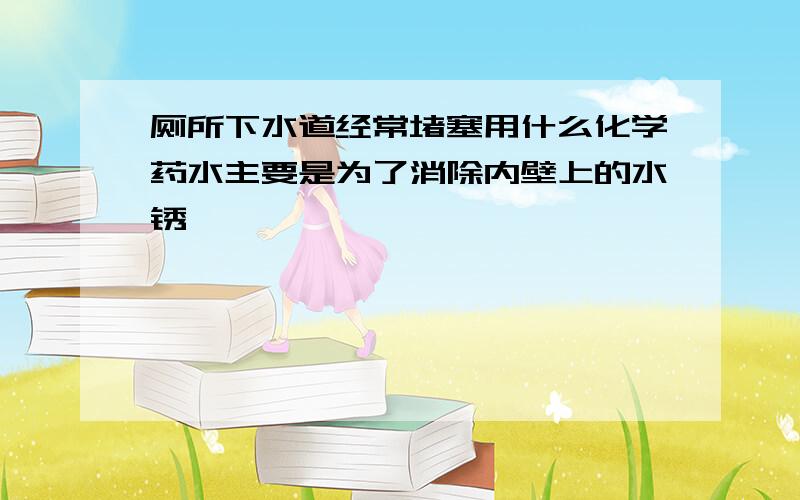 厕所下水道经常堵塞用什么化学药水主要是为了消除内壁上的水锈